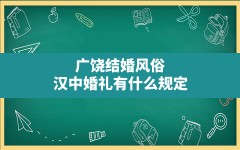 广饶结婚风俗
汉中婚礼有什么规定